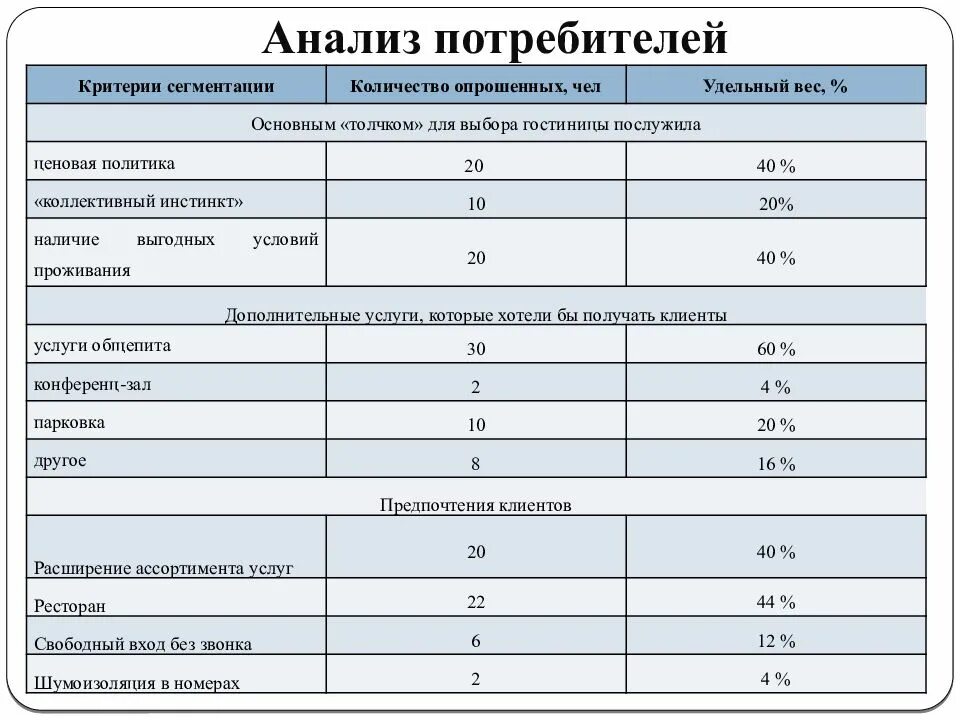 Анализ потребителей

| Критерии сегментации | Количество опрошенных, чел | Удельный вес, % |
|---|---|---|
| Основным «толчком» для выбора гостиницы послужила | | |
| ценовая политика | 20 | 40 % |
| «коллективный инстинкт» | 10 | 20% |
| наличие выгодных условий проживания | 20 | 40 % |
| Дополнительные услуги, которые хотели бы получать клиенты | | |
| услуги общепита | 30 | 60 % |
| конференц-зал | 2 | 4 % |
| парковка | 10 | 20 % |
| другое | 8 | 16 % |
| Предпочтения клиентов | | |
| Расширение ассортимента услуг | 20 | 40 % |
| Ресторан | 22 | 44 % |
| Свободный вход без звонка | 6 | 12 % |
| Шумоизоляция в номерах | 2 | 4 % |